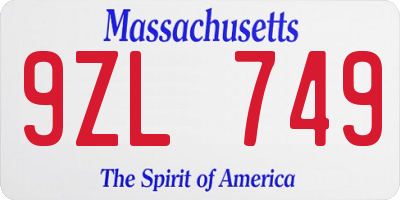 Massachusetts

9ZL 749

The Spirit of America